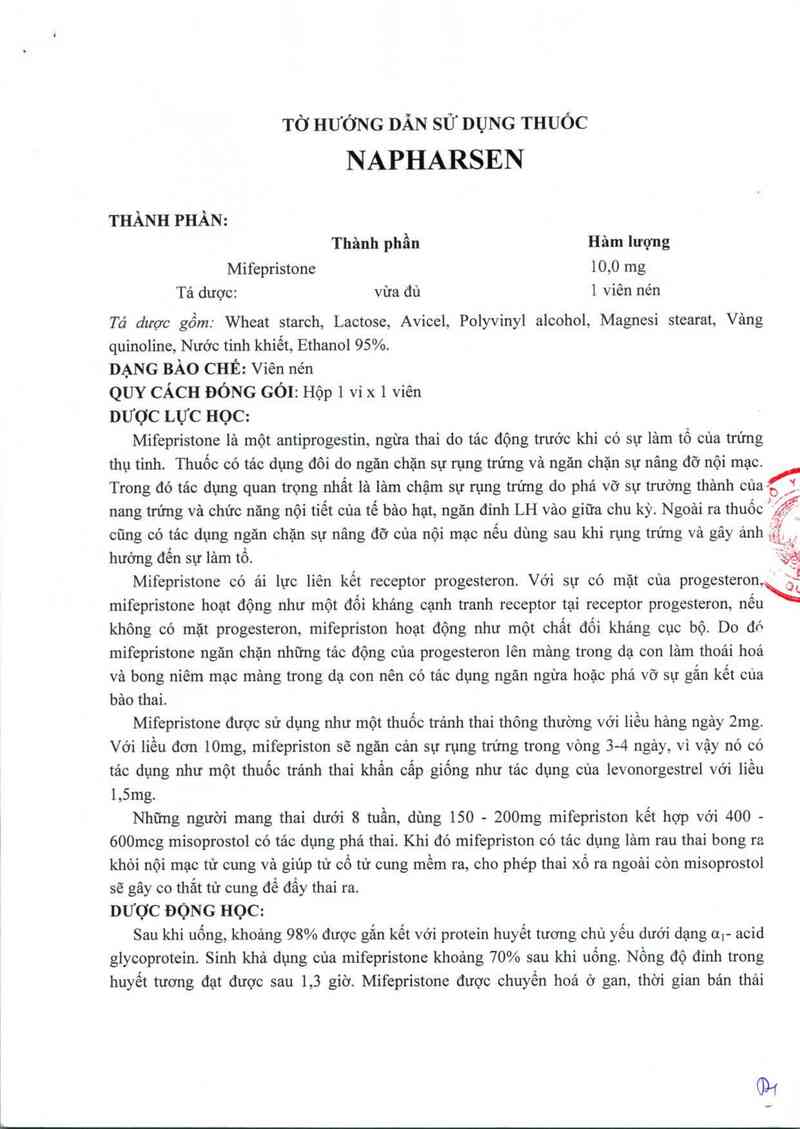 TỜ HƯỚNG DẪN SỬ DỤNG THUỐC
NAPHARSEN

THÀNH PHẦN:

| Thành phần | | Hàm lượng |
|---|---|---|
| Mifepristone | | 10,0 mg |
| Tá dược: | vừa đủ | 1 viên nén |

Tá dược gồm: Wheat starch, Lactose, Avicel, Polyvinyl alcohol, Magnesi stearat, Vàng quinoline, Nước tinh khiết, Ethanol 95%.
DẠNG BÀO CHẾ: Viên nén
QUY CÁCH ĐÓNG GÓI: Hộp 1 vỉ x 1 viên
DƯỢC LỰC HỌC:
Mifepristone là một antiprogestin, ngừa thai do tác động trước khi có sự làm tổ của trứng thụ tinh. Thuốc có tác dụng đôi do ngăn chặn sự rụng trứng và ngăn chặn sự nâng đỡ nội mạc. Trong đó tác dụng quan trọng nhất là làm chậm sự rụng trứng do phá vỡ sự trưởng thành của nang trứng và chức năng nội tiết của tế bào hạt, ngăn đỉnh LH vào giữa chu kỳ. Ngoài ra thuốc cũng có tác dụng ngăn chặn sự nâng đỡ của nội mạc nếu dùng sau khi rụng trứng và gây ảnh hưởng đến sự làm tổ.
Mifepristone có ái lực liên kết receptor progesteron. Với sự có mặt của progesteron, mifepristone hoạt động như một đối kháng cạnh tranh receptor tại receptor progesteron, nếu không có mặt progesteron, mifepriston hoạt động như một chất đối kháng cục bộ. Do đó mifepristone ngăn chặn những tác động của progesteron lên màng trong dạ con làm thoái hoá và bong niêm mạc màng trong dạ con nên có tác dụng ngăn ngừa hoặc phá vỡ sự gắn kết của bào thai.
Mifepristone được sử dụng như một thuốc tránh thai thông thường với liều hàng ngày 2mg. Với liều đơn 10mg, mifepriston sẽ ngăn cản sự rụng trứng trong vòng 3-4 ngày, vì vậy nó có tác dụng như một thuốc tránh thai khẩn cấp giống như tác dụng của levonorgestrel với liều 1,5mg.
Những người mang thai dưới 8 tuần, dùng 150 - 200mg mifepriston kết hợp với 400 - 600mcg misoprostol có tác dụng phá thai. Khi đó mifepriston có tác dụng làm rau thai bong ra khỏi nội mạc tử cung và giúp tử cổ tử cung mềm ra, cho phép thai xổ ra ngoài còn misoprostol sẽ gây co thắt tử cung để đẩy thai ra.
DƯỢC ĐỘNG HỌC:
Sau khi uống, khoảng 98% được gắn kết với protein huyết tương chủ yếu dưới dạng $\alpha_1$- acid glycoprotein. Sinh khả dụng của mifepristone khoảng 70% sau khi uống. Nồng độ đỉnh trong huyết tương đạt được sau 1,3 giờ. Mifepristone được chuyển hoá ở gan, thời gian bán thải